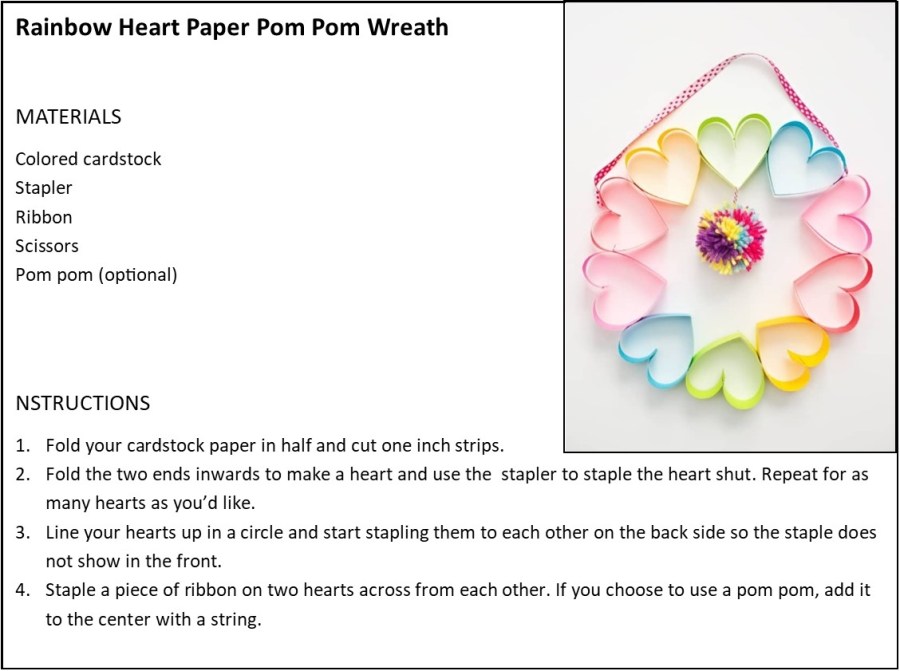 Rainbow Heart Paper Pom Pom Wreath

MATERIALS

Colored cardstock
Stapler
Ribbon
Scissors
Pom pom (optional)

NSTRUCTIONS

1. Fold your cardstock paper in half and cut one inch strips.
2. Fold the two ends inwards to make a heart and use the stapler to staple the heart shut. Repeat for as many hearts as you'd like.
3. Line your hearts up in a circle and start stapling them to each other on the back side so the staple does not show in the front.
4. Staple a piece of ribbon on two hearts across from each other. If you choose to use a pom pom, add it to the center with a string.